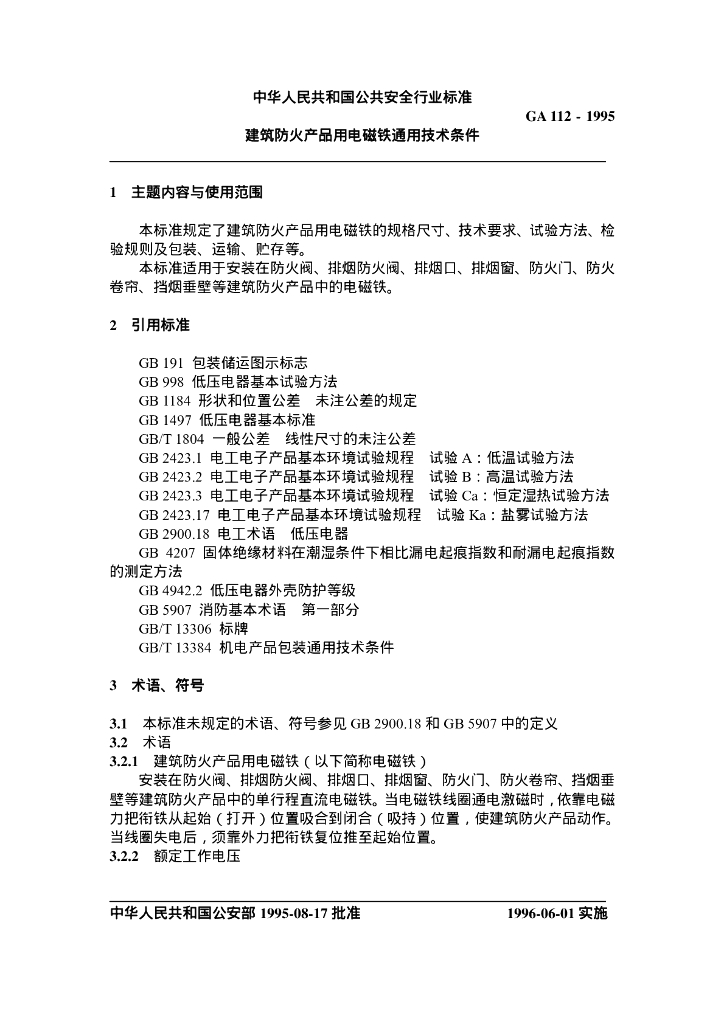 中华人民共和国公共安全行业标准

GA 112 - 1995

建筑防火产品用电磁铁通用技术条件

1 主题内容与使用范围

本标准规定了建筑防火产品用电磁铁的规格尺寸、技术要求、试验方法、检验规则及包装、运输、贮存等。
本标准适用于安装在防火阀、排烟防火阀、排烟口、排烟窗、防火门、防火卷帘、挡烟垂壁等建筑防火产品中的电磁铁。

2 引用标准

GB 191 包装储运图示标志
GB 998 低压电器基本试验方法
GB 1184 形状和位置公差 未注公差的规定
GB 1497 低压电器基本标准
GB/T 1804 一般公差 线性尺寸的未注公差
GB 2423.1 电工电子产品基本环境试验规程 试验 A：低温试验方法
GB 2423.2 电工电子产品基本环境试验规程 试验 B：高温试验方法
GB 2423.3 电工电子产品基本环境试验规程 试验 Ca：恒定湿热试验方法
GB 2423.17 电工电子产品基本环境试验规程 试验 Ka：盐雾试验方法
GB 2900.18 电工术语 低压电器
GB 4207 固体绝缘材料在潮湿条件下相比漏电起痕指数和耐漏电起痕指数的测定方法
GB 4942.2 低压电器外壳防护等级
GB 5907 消防基本术语 第一部分
GB/T 13306 标牌
GB/T 13384 机电产品包装通用技术条件

3 术语、符号

3.1 本标准未规定的术语、符号参见 GB 2900.18 和 GB 5907 中的定义
3.2 术语
3.2.1 建筑防火产品用电磁铁（以下简称电磁铁）
安装在防火阀、排烟防火阀、排烟口、排烟窗、防火门、防火卷帘、挡烟垂壁等建筑防火产品中的单行程直流电磁铁。当电磁铁线圈通电激磁时，依靠电磁力把衔铁从起始（打开）位置吸合到闭合（吸持）位置，使建筑防火产品动作。当线圈失电后，须靠外力把衔铁复位推至起始位置。
3.2.2 额定工作电压

中华人民共和国公安部 1995-08-17 批准 1996-06-01 实施